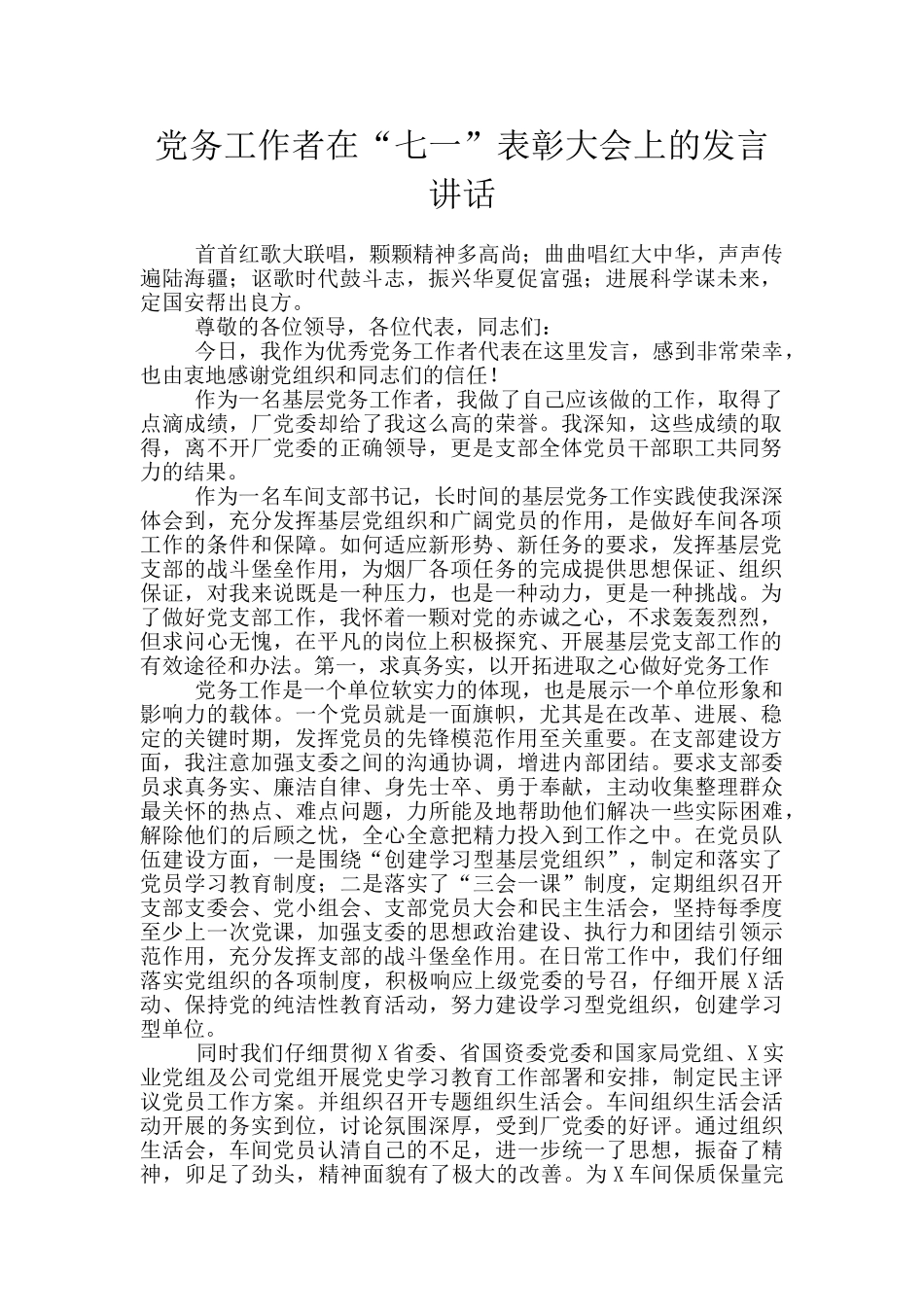 党务工作者在“七一”表彰大会上的发言讲话

首首红歌大联唱，颗颗精神多高尚；曲曲唱红大中华，声声传遍陆海疆；讴歌时代鼓斗志，振兴华夏促富强；进展科学谋未来，定国安帮出良方。

尊敬的各位领导，各位代表，同志们：

今日，我作为优秀党务工作者代表在这里发言，感到非常荣幸，也由衷地感谢党组织和同志们的信任！

作为一名基层党务工作者，我做了自己应该做的工作，取得了点滴成绩，厂党委却给了我这么高的荣誉。我深知，这些成绩的取得，离不开厂党委的正确领导，更是支部全体党员干部职工共同努力的结果。

作为一名车间支部书记，长时间的基层党务工作实践使我深深体会到，充分发挥基层党组织和广阔党员的作用，是做好车间各项工作的条件和保障。如何适应新形势、新任务的要求，发挥基层党支部的战斗堡垒作用，为烟厂各项任务的完成提供思想保证、组织保证，对我来说既是一种压力，也是一种动力，更是一种挑战。为了做好党支部工作，我怀着一颗对党的赤诚之心，不求轰轰烈烈，但求问心无愧，在平凡的岗位上积极探究、开展基层党支部工作的有效途径和办法。第一，求真务实，以开拓进取之心做好党务工作

党务工作是一个单位软实力的体现，也是展示一个单位形象和影响力的载体。一个党员就是一面旗帜，尤其是在改革、进展、稳定的关键时期，发挥党员的先锋模范作用至关重要。在支部建设方面，我注意加强支委之间的沟通协调，增进内部团结。要求支部委员求真务实、廉洁自律、身先士卒、勇于奉献，主动收集整理群众最关怀的热点、难点问题，力所能及地帮助他们解决一些实际困难，解除他们的后顾之忧，全心全意把精力投入到工作之中。在党员队伍建设方面，一是围绕“创建学习型基层党组织”，制定和落实了党员学习教育制度；二是落实了“三会一课”制度，定期组织召开支部支委会、党小组会、支部党员大会和民主生活会，坚持每季度至少上一次党课，加强支委的思想政治建设、执行力和团结引领示范作用，充分发挥支部的战斗堡垒作用。在日常工作中，我们仔细落实党组织的各项制度，积极响应上级党委的号召，仔细开展X活动、保持党的纯洁性教育活动，努力建设学习型党组织，创建学习型单位。

同时我们仔细贯彻X省委、省国资委党委和国家局党组、X实业党组及公司党组开展党史学习教育工作部署和安排，制定民主评议党员工作方案。并组织召开专题组织生活会。车间组织生活会活动开展的务实到位，讨论氛围深厚，受到厂党委的好评。通过组织生活会，车间党员认清自己的不足，进一步统一了思想，振奋了精神，卯足了劲头，精神面貌有了极大的改善。为X车间保质保量完